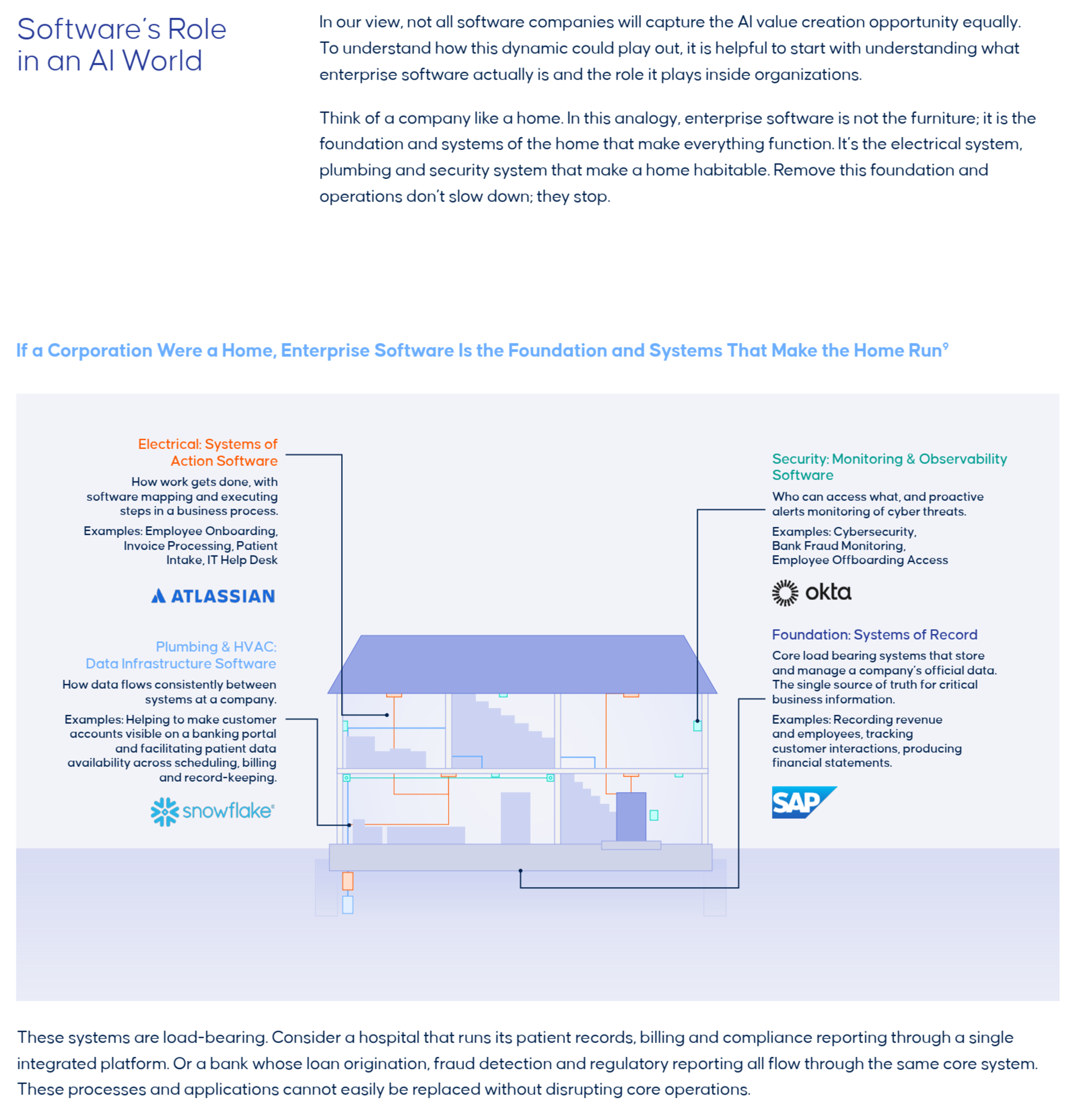 Software's Role in an AI World

In our view, not all software companies will capture the AI value creation opportunity equally. To understand how this dynamic could play out, it is helpful to start with understanding what enterprise software actually is and the role it plays inside organizations.

Think of a company like a home. In this analogy, enterprise software is not the furniture; it is the foundation and systems of the home that make everything function. It's the electrical system, plumbing and security system that make a home habitable. Remove this foundation and operations don't slow down; they stop.

If a Corporation Were a Home, Enterprise Software Is the Foundation and Systems That Make the Home Run$^9$

Electrical: Systems of Action Software

How work gets done, with software mapping and executing steps in a business process.

Examples: Employee Onboarding, Invoice Processing, Patient Intake, IT Help Desk

ATLASSIAN

Plumbing & HVAC: Data Infrastructure Software

How data flows consistently between systems at a company.

Examples: Helping to make customer accounts visible on a banking portal and facilitating patient data availability across scheduling, billing and record-keeping.

snowflake

Security: Monitoring & Observability Software

Who can access what, and proactive alerts monitoring of cyber threats.

Examples: Cybersecurity, Bank Fraud Monitoring, Employee Offboarding Access

okta

Foundation: Systems of Record

Core load bearing systems that store and manage a company's official data. The single source of truth for critical business information.

Examples: Recording revenue and employees, tracking customer interactions, producing financial statements.

SAP

These systems are load-bearing. Consider a hospital that runs its patient records, billing and compliance reporting through a single integrated platform. Or a bank whose loan origination, fraud detection and regulatory reporting all flow through the same core system. These processes and applications cannot easily be replaced without disrupting core operations.